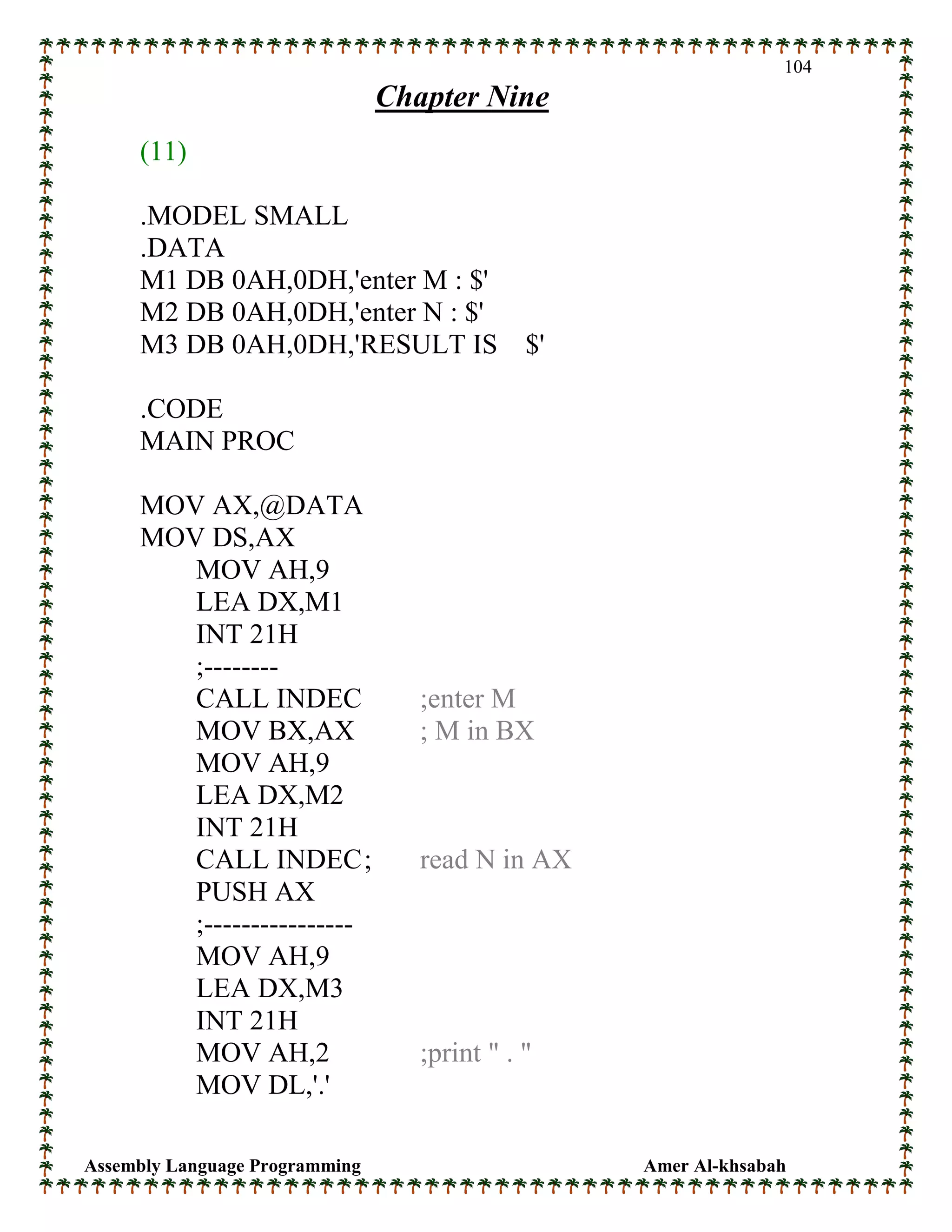 104

Chapter Nine

(11)

.MODEL SMALL
.DATA
M1 DB 0AH,0DH,'enter M : $'
M2 DB 0AH,0DH,'enter N : $'
M3 DB 0AH,0DH,'RESULT IS $'

.CODE
MAIN PROC

MOV AX,@DATA
MOV DS,AX
MOV AH,9
LEA DX,M1
INT 21H
;--------
CALL INDEC ;enter M
MOV BX,AX ; M in BX
MOV AH,9
LEA DX,M2
INT 21H
CALL INDEC; read N in AX
PUSH AX
;----------------
MOV AH,9
LEA DX,M3
INT 21H
MOV AH,2 ;print " . "
MOV DL,'.'

Assembly Language Programming Amer Al-khsabah